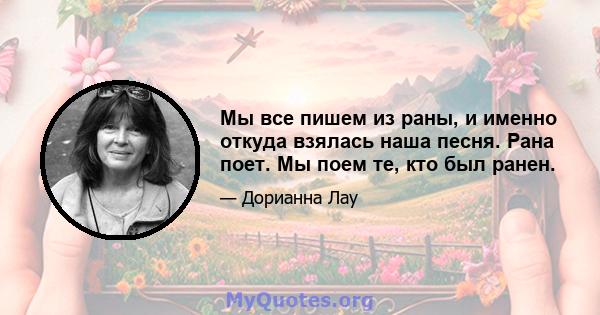 Мы все пишем из раны, и именно откуда взялась наша песня. Рана поет. Мы поем те, кто был ранен.

— Дорианна Лау

MyQuotes.org